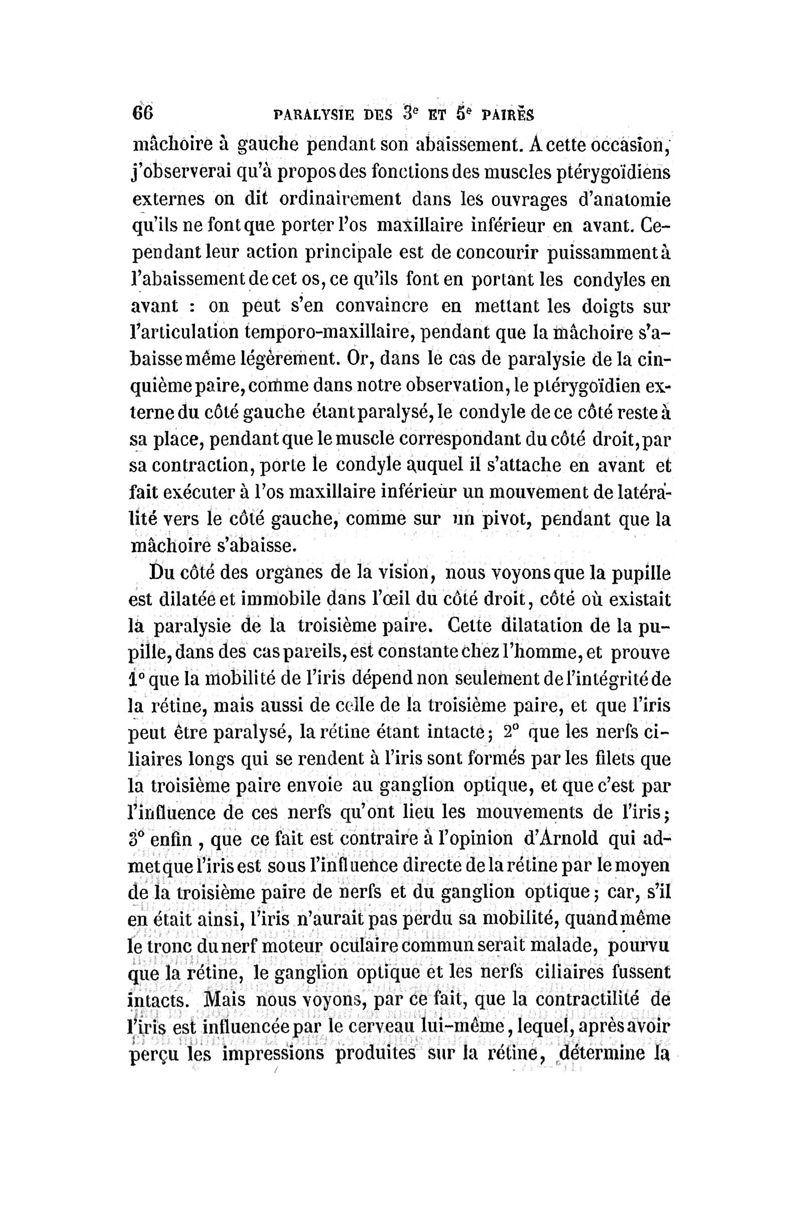 66 PARALYSIE DES $3^e$ ET $5^e$ PAIRES

mâchoire à gauche pendant son abaissement. A cette occasion, j'observerai qu'à propos des fonctions des muscles ptérygoïdiens externes on dit ordinairement dans les ouvrages d'anatomie qu'ils ne font que porter l'os maxillaire inférieur en avant. Cependant leur action principale est de concourir puissamment à l'abaissement de cet os, ce qu'ils font en portant les condyles en avant : on peut s'en convaincre en mettant les doigts sur l'articulation temporo-maxillaire, pendant que la mâchoire s'abaisse même légèrement. Or, dans le cas de paralysie de la cinquième paire, comme dans notre observation, le ptérygoïdien externe du côté gauche étant paralysé, le condyle de ce côté reste à sa place, pendant que le muscle correspondant du côté droit, par sa contraction, porte le condyle auquel il s'attache en avant et fait exécuter à l'os maxillaire inférieur un mouvement de latéralité vers le côté gauche, comme sur un pivot, pendant que la mâchoire s'abaisse.

Du côté des organes de la vision, nous voyons que la pupille est dilatée et immobile dans l'œil du côté droit, côté où existait la paralysie de la troisième paire. Cette dilatation de la pupille, dans des cas pareils, est constante chez l'homme, et prouve 1° que la mobilité de l'iris dépend non seulement de l'intégrité de la rétine, mais aussi de celle de la troisième paire, et que l'iris peut être paralysé, la rétine étant intacte; 2° que les nerfs ciliaires longs qui se rendent à l'iris sont formés par les filets que la troisième paire envoie au ganglion optique, et que c'est par l'influence de ces nerfs qu'ont lieu les mouvements de l'iris; 3° enfin, que ce fait est contraire à l'opinion d'Arnold qui admet que l'iris est sous l'influence directe de la rétine par le moyen de la troisième paire de nerfs et du ganglion optique; car, s'il en était ainsi, l'iris n'aurait pas perdu sa mobilité, quand même le tronc du nerf moteur oculaire commun serait malade, pourvu que la rétine, le ganglion optique et les nerfs ciliaires fussent intacts. Mais nous voyons, par ce fait, que la contractilité de l'iris est influencée par le cerveau lui-même, lequel, après avoir perçu les impressions produites sur la rétine, détermine la